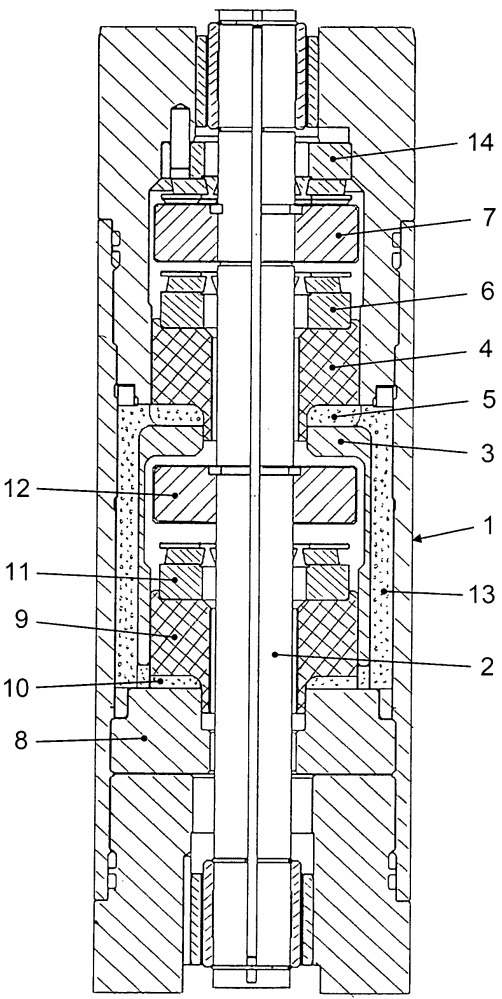 14
7
6
4
5
3
12
1
11
13
9
2
10
8